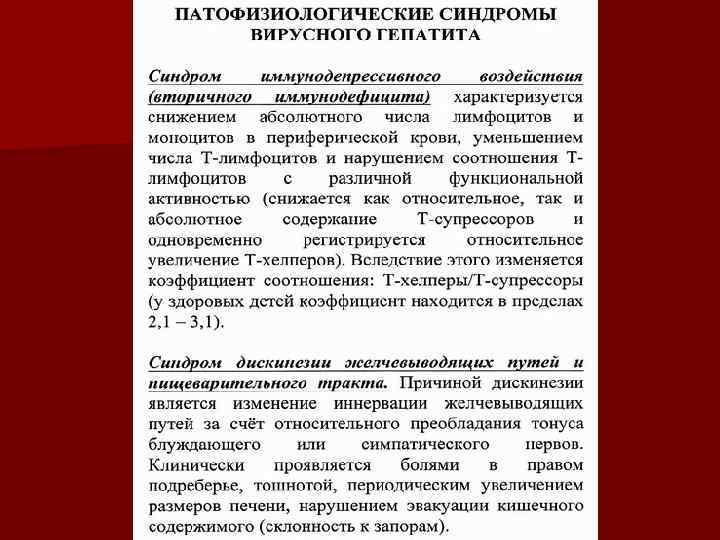 ПАТОФИЗИОЛОГИЧЕСКИЕ СИНДРОМЫ ВИРУСНОГО ГЕПАТИТА

Синдром иммунодепрессивного воздействия (вторичного иммунодефицита) характеризуется снижением абсолютного числа лимфоцитов и моноцитов в периферической крови, уменьшением числа Т-лимфоцитов и нарушением соотношения Т-лимфоцитов с различной функциональной активностью (снижается как относительное, так и абсолютное содержание Т-супрессоров и одновременно регистрируется относительное увеличение Т-хелперов). Вследствие этого изменяется коэффициент соотношения: Т-хелперы/Т-супрессоры (у здоровых детей коэффициент находится в пределах 2,1 – 3,1).

Синдром дискинезии желчевыводящих путей и пищеварительного тракта. Причиной дискинезии является изменение иннервации желчевыводящих путей за счёт относительного преобладания тонуса блуждающего или симпатического нервов. Клинически проявляется болями в правом подреберье, тошнотой, периодическим увеличением размеров печени, нарушением эвакуации кишечного содержимого (склонность к запорам).